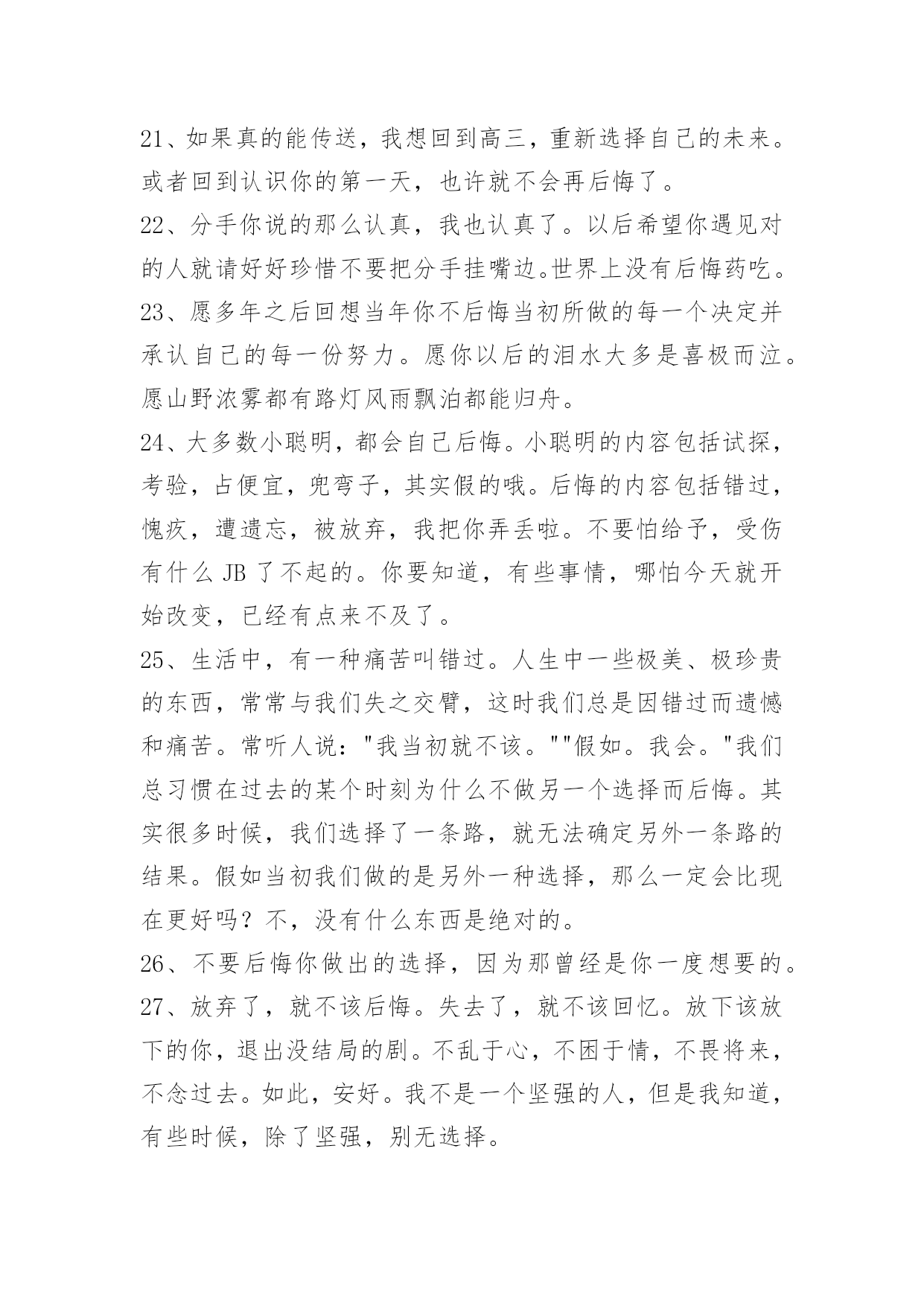 21、如果真的能传送，我想回到高三，重新选择自己的未来。或者回到认识你的第一天，也许就不会再后悔了。

22、分手你说的那么认真，我也认真了。以后希望你遇见对的人就请好好珍惜不要把分手挂嘴边。世界上没有后悔药吃。

23、愿多年之后回想当年你不后悔当初所做的每一个决定并承认自己的每一份努力。愿你以后的泪水大多是喜极而泣。愿山野浓雾都有路灯风雨飘泊都能归舟。

24、大多数小聪明，都会自己后悔。小聪明的内容包括试探，考验，占便宜，兜弯子，其实假的哦。后悔的内容包括错过，愧疚，遭遗忘，被放弃，我把你弄丢啦。不要怕给予，受伤有什么 JB 了不起的。你要知道，有些事情，哪怕今天就开始改变，已经有点来不及了。

25、生活中，有一种痛苦叫错过。人生中一些极美、极珍贵的东西，常常与我们失之交臂，这时我们总是因错过而遗憾和痛苦。常听人说："我当初就不该。""假如。我会。"我们总习惯在过去的某个时刻为什么不做另一个选择而后悔。其实很多时候，我们选择了一条路，就无法确定另外一条路的结果。假如当初我们做的是另外一种选择，那么一定会比现在更好吗？不，没有什么东西是绝对的。

26、不要后悔你做出的选择，因为那曾经是你一度想要的。

27、放弃了，就不该后悔。失去了，就不该回忆。放下该放下的你，退出没结局的剧。不乱于心，不困于情，不畏将来，不念过去。如此，安好。我不是一个坚强的人，但是我知道，有些时候，除了坚强，别无选择。